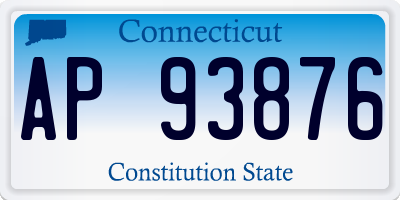 Connecticut

AP 93876

Constitution State